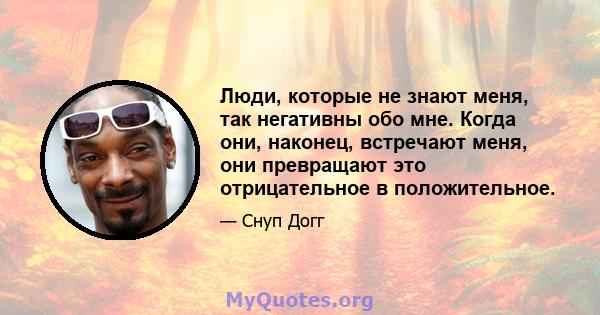 Люди, которые не знают меня, так негативны обо мне. Когда они, наконец, встречают меня, они превращают это отрицательное в положительное.

— Снуп Догг

MyQuotes.org